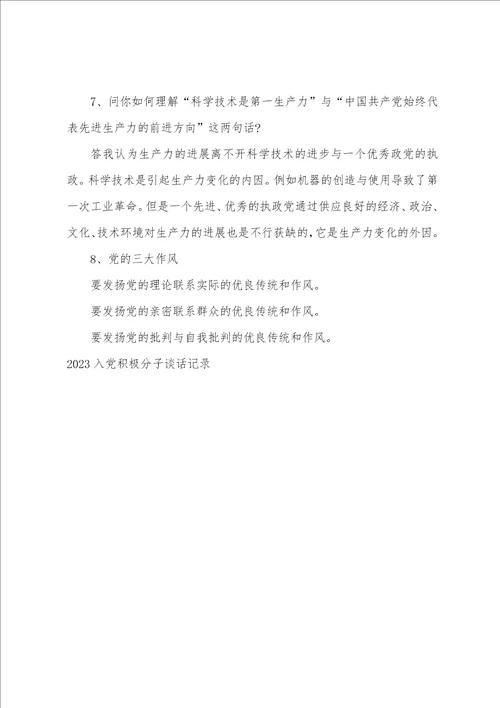 7、问你如何理解“科学技术是第一生产力”与“中国共产党始终代表先进生产力的前进方向”这两句话?

答我认为生产力的进展离不开科学技术的进步与一个优秀政党的执政。科学技术是引起生产力变化的内因。例如机器的创造与使用导致了第一次工业革命。但是一个先进、优秀的执政党通过供应良好的经济、政治、文化、技术环境对生产力的进展也是不行获缺的,它是生产力变化的外因。

8、党的三大作风

要发扬党的理论联系实际的优良传统和作风。

要发扬党的亲密联系群众的优良传统和作风。

要发扬党的批判与自我批判的优良传统和作风。

2023入党积极分子谈话记录